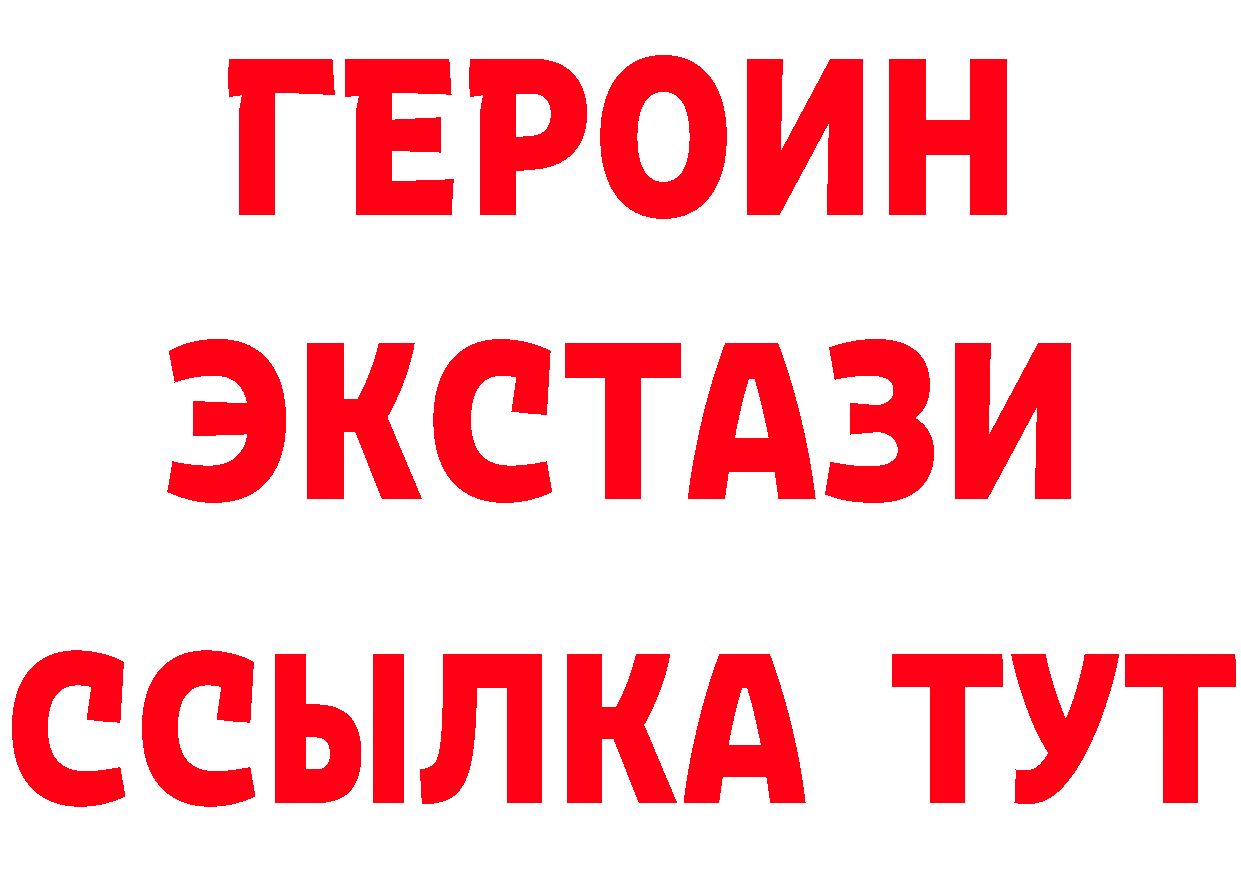 ГЕРОИН ЭКСТАЗИ ССЫЛКА ТУТ